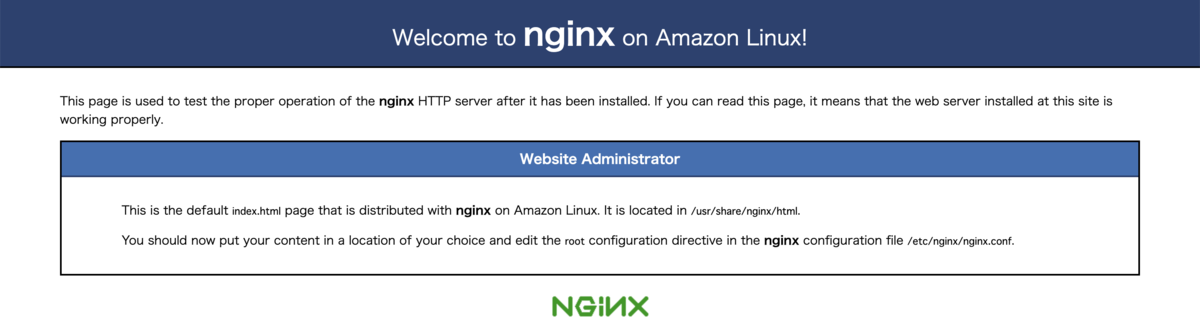 Welcome to nginx on Amazon Linux!

This page is used to test the proper operation of the nginx HTTP server after it has been installed. If you can read this page, it means that the web server installed at this site is working properly.

Website Administrator

This is the default index.html page that is distributed with nginx on Amazon Linux. It is located in /usr/share/nginx/html.

You should now put your content in a location of your choice and edit the root configuration directive in the nginx configuration file /etc/nginx/nginx.conf.

NGINX